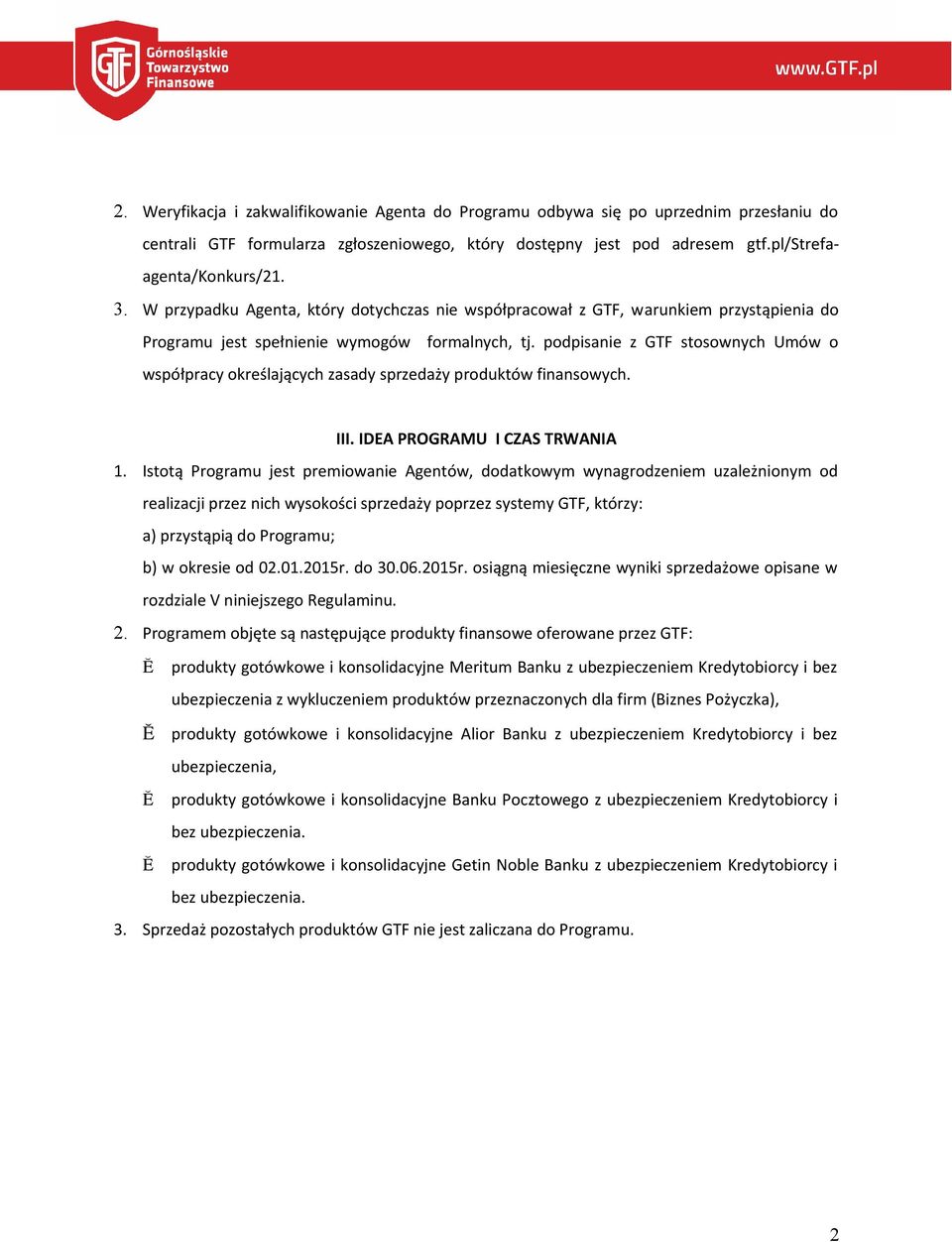 GTF Górnośląskie Towarzystwo Finansowe

www.GTF.pl

2. Weryfikacja i zakwalifikowanie Agenta do Programu odbywa się po uprzednim przesłaniu do centrali GTF formularza zgłoszeniowego, który dostępny jest pod adresem gtf.pl/Strefa-agenta/Konkurs/21.

3. W przypadku Agenta, który dotychczas nie współpracował z GTF, warunkiem przystąpienia do Programu jest spełnienie wymogów formalnych, tj. podpisanie z GTF stosownych Umów o współpracy określających zasady sprzedaży produktów finansowych.

III. IDEA PROGRAMU I CZAS TRWANIA

1. Istotą Programu jest premiowanie Agentów, dodatkowym wynagrodzeniem uzależnionym od realizacji przez nich wysokości sprzedaży poprzez systemy GTF, którzy:

a) przystąpią do Programu;

b) w okresie od 02.01.2015r. do 30.06.2015r. osiągną miesięczne wyniki sprzedażowe opisane w rozdziale V niniejszego Regulaminu.

2. Programem objęte są następujące produkty finansowe oferowane przez GTF:

Ě produkty gotówkowe i konsolidacyjne Meritum Banku z ubezpieczeniem Kredytobiorcy i bez ubezpieczenia z wykluczeniem produktów przeznaczonych dla firm (Biznes Pożyczka),

Ě produkty gotówkowe i konsolidacyjne Alior Banku z ubezpieczeniem Kredytobiorcy i bez ubezpieczenia,

Ě produkty gotówkowe i konsolidacyjne Banku Pocztowego z ubezpieczeniem Kredytobiorcy i bez ubezpieczenia.

Ě produkty gotówkowe i konsolidacyjne Getin Noble Banku z ubezpieczeniem Kredytobiorcy i bez ubezpieczenia.

3. Sprzedaż pozostałych produktów GTF nie jest zaliczana do Programu.

2